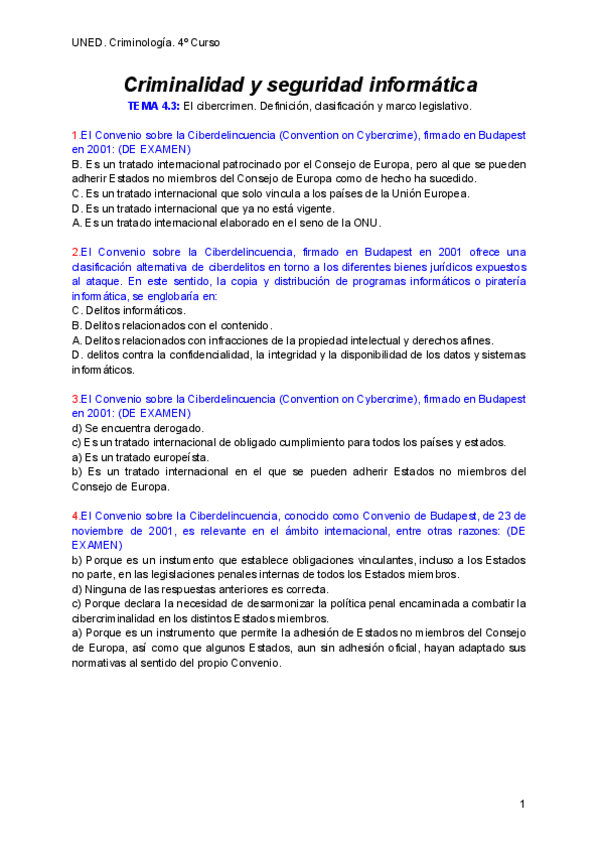 UNED. Criminología. 4º Curso

Criminalidad y seguridad informática

TEMA 4.3: El cibercrimen. Definición, clasificación y marco legislativo.

1.El Convenio sobre la Ciberdelincuencia (Convention on Cybercrime), firmado en Budapest en 2001: (DE EXAMEN)
B. Es un tratado internacional patrocinado por el Consejo de Europa, pero al que se pueden adherir Estados no miembros del Consejo de Europa como de hecho ha sucedido.
C. Es un tratado internacional que solo vincula a los países de la Unión Europea.
D. Es un tratado internacional que ya no está vigente.
A. Es un tratado internacional elaborado en el seno de la ONU.

2.El Convenio sobre la Ciberdelincuencia, firmado en Budapest en 2001 ofrece una clasificación alternativa de ciberdelitos en torno a los diferentes bienes jurídicos expuestos al ataque. En este sentido, la copia y distribución de programas informáticos o piratería informática, se englobaría en:
C. Delitos informáticos.
B. Delitos relacionados con el contenido.
A. Delitos relacionados con infracciones de la propiedad intelectual y derechos afines.
D. delitos contra la confidencialidad, la integridad y la disponibilidad de los datos y sistemas informáticos.

3.El Convenio sobre la Ciberdelincuencia (Convention on Cybercrime), firmado en Budapest en 2001: (DE EXAMEN)
d) Se encuentra derogado.
c) Es un tratado internacional de obligado cumplimiento para todos los países y estados.
a) Es un tratado europeísta.
b) Es un tratado internacional en el que se pueden adherir Estados no miembros del Consejo de Europa.

4.El Convenio sobre la Ciberdelincuencia, conocido como Convenio de Budapest, de 23 de noviembre de 2001, es relevante en el ámbito internacional, entre otras razones: (DE EXAMEN)
b) Porque es un instumento que establece obligaciones vinculantes, incluso a los Estados no parte, en las legislaciones penales internas de todos los Estados miembros.
d) Ninguna de las respuestas anteriores es correcta.
c) Porque declara la necesidad de desarmonizar la política penal encaminada a combatir la cibercriminalidad en los distintos Estados miembros.
a) Porque es un instrumento que permite la adhesión de Estados no miembros del Consejo de Europa, así como que algunos Estados, aun sin adhesión oficial, hayan adaptado sus normativas al sentido del propio Convenio.

1